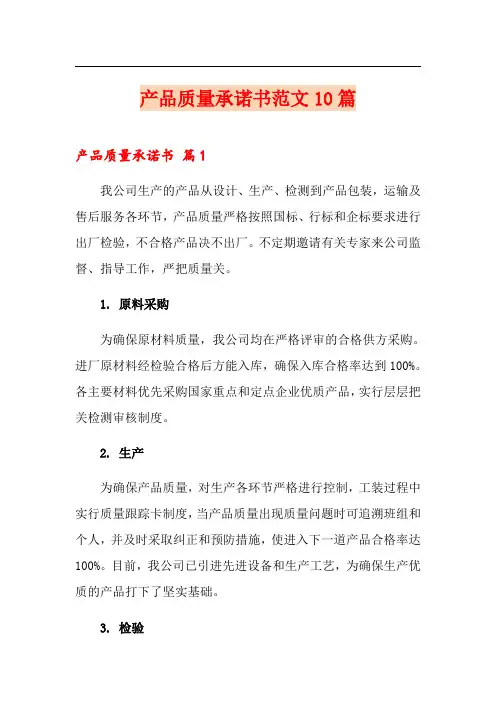 产品质量承诺书范文10篇

产品质量承诺书 篇1

我公司生产的产品从设计、生产、检测到产品包装，运输及售后服务各环节，产品质量严格按照国标、行标和企标要求进行出厂检验，不合格产品决不出厂。不定期邀请有关专家来公司监督、指导工作，严把质量关。

1. 原料采购

为确保原材料质量，我公司均在严格评审的合格供方采购。进厂原材料经检验合格后方能入库，确保入库合格率达到100%。各主要材料优先采购国家重点和定点企业优质产品，实行层层把关检测审核制度。

2. 生产

为确保产品质量，对生产各环节严格进行控制，工装过程中实行质量跟踪卡制度，当产品质量出现质量问题时可追溯班组和个人，并及时采取纠正和预防措施，使进入下一道产品合格率达100%。目前，我公司已引进先进设备和生产工艺，为确保生产优质的产品打下了坚实基础。

3. 检验